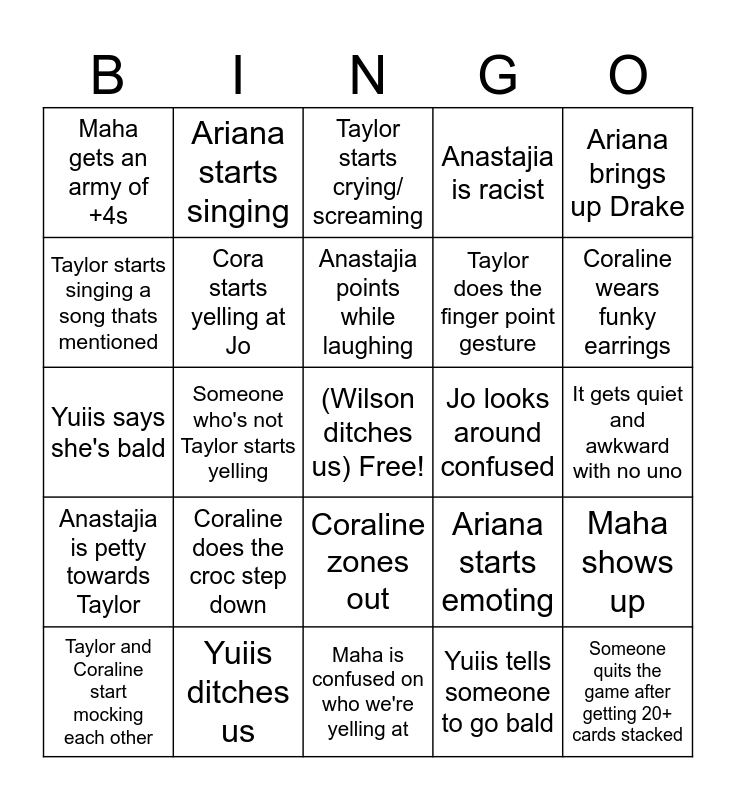 | B | I | N | G | O |
|---|---|---|---|---|
| Maha gets an army of +4s | Ariana starts singing | Taylor starts crying/ screaming | Anastajia is racist | Ariana brings up Drake |
| Taylor starts singing a song thats mentioned | Cora starts yelling at Jo | Anastajia points while laughing | Taylor does the finger point gesture | Coraline wears funky earrings |
| Yuiis says she's bald | Someone who's not Taylor starts yelling | (Wilson ditches us) Free! | Jo looks around confused | It gets quiet and awkward with no uno |
| Anastajia is petty towards Taylor | Coraline does the croc step down | Coraline zones out | Ariana starts emoting | Maha shows up |
| Taylor and Coraline start mocking each other | Yuiis ditches us | Maha is confused on who we're yelling at | Yuiis tells someone to go bald | Someone quits the game after getting 20+ cards stacked |